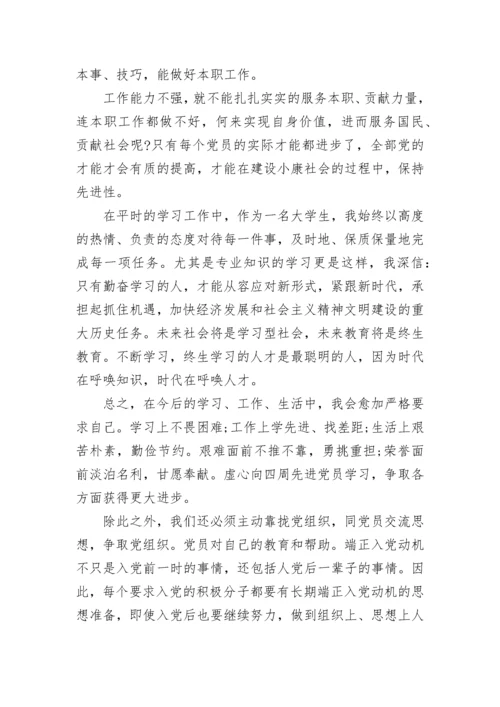 本事、技巧，能做好本职工作。

工作能力不强，就不能扎扎实实的服务本职、贡献力量，连本职工作都做不好，何来实现自身价值，进而服务国民、贡献社会呢?只有每个党员的实际才能都进步了，全部党的才能才会有质的提高，才能在建设小康社会的过程中，保持先进性。

在平时的学习工作中，作为一名大学生，我始终以高度的热情、负责的态度对待每一件事，及时地、保质保量地完成每一项任务。尤其是专业知识的学习更是这样，我深信：只有勤奋学习的人，才能从容应对新形式，紧跟新时代，承担起抓住机遇，加快经济发展和社会主义精神文明建设的重大历史任务。未来社会将是学习型社会，未来教育将是终生教育。不断学习，终生学习的人才是最聪明的人，因为时代在呼唤知识，时代在呼唤人才。

总之，在今后的学习、工作、生活中，我会愈加严格要求自己。学习上不畏困难;工作上学先进、找差距;生活上艰苦朴素，勤俭节约。艰难面前不推不靠，勇挑重担;荣誉面前淡泊名利，甘愿奉献。虚心向四周先进党员学习，争取各方面获得更大进步。

除此之外，我们还必须主动靠拢党组织，同党员交流思想，争取党组织。党员对自己的教育和帮助。端正入党动机不只是入党前一时的事情，还包括人党后一辈子的事情。因此，每个要求入党的积极分子都要有长期端正入党动机的思想准备，即使入党后也要继续努力，做到组织上、思想上人